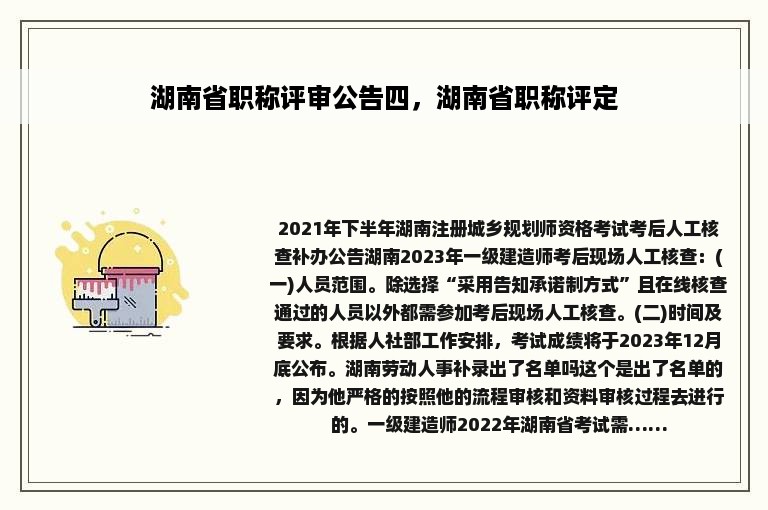 湖南省职称评审公告四，湖南省职称评定

2021年下半年湖南注册城乡规划师资格考试考后人工核查补办公告湖南2023年一级建造师考后现场人工核查：(一)人员范围。除选择“采用告知承诺制方式”且在线核查通过的人员以外都需参加考后现场人工核查。(二)时间及要求。根据人社部工作安排，考试成绩将于2023年12月底公布。湖南劳动人事补录出了名单吗这个是出了名单的，因为他严格的按照他的流程审核和资料审核过程去进行的。一级建造师2022年湖南省考试需......